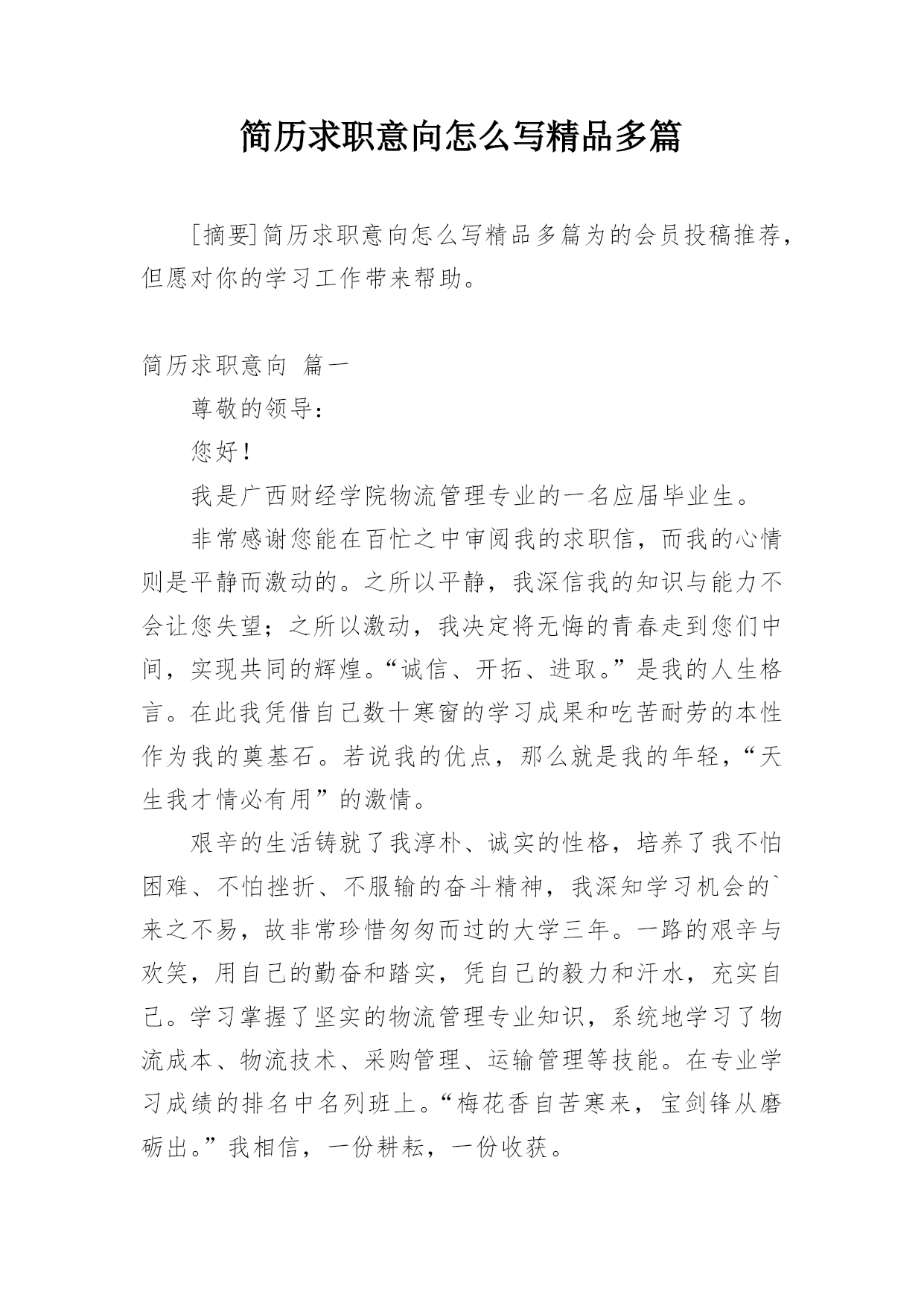 简历求职意向怎么写精品多篇

[摘要]简历求职意向怎么写精品多篇为的会员投稿推荐，但愿对你的学习工作带来帮助。

简历求职意向 篇一

尊敬的领导：

您好！

我是广西财经学院物流管理专业的一名应届毕业生。

非常感谢您能在百忙之中审阅我的求职信，而我的心情则是平静而激动的。之所以平静，我深信我的知识与能力不会让您失望；之所以激动，我决定将无悔的青春走到您们中间，实现共同的辉煌。“诚信、开拓、进取。”是我的人生格言。在此我凭借自己数十寒窗的学习成果和吃苦耐劳的本性作为我的奠基石。若说我的优点，那么就是我的年轻，“天生我才情必有用”的激情。

艰辛的生活铸就了我淳朴、诚实的性格，培养了我不怕困难、不怕挫折、不服输的奋斗精神，我深知学习机会的`来之不易，故非常珍惜匆匆而过的大学三年。一路的艰辛与欢笑，用自己的勤奋和踏实，凭自己的毅力和汗水，充实自己。学习掌握了坚实的物流管理专业知识，系统地学习了物流成本、物流技术、采购管理、运输管理等技能。在专业学习成绩的排名中名列班上。“梅花香自苦寒来，宝剑锋从磨砺出。”我相信，一份耕耘，一份收获。